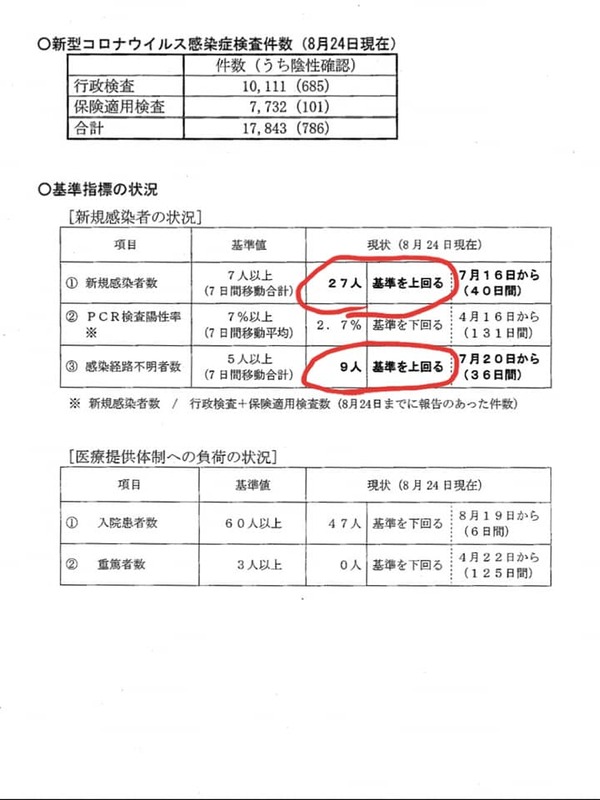 ○新型コロナウイルス感染症検査件数（8月24日現在）

| | 件数（うち陰性確認） |
|---|---|
| 行政検査 | 10,111（685） |
| 保険適用検査 | 7,732（101） |
| 合計 | 17,843（786） |

○基準指標の状況

［新規感染者の状況］

| 項目 | 基準値 | 現状（8月24日現在） | | |
|---|---|---|---|---|
| ① 新規感染者数 | 7人以上（7日間移動合計） | 27人 | 基準を上回る | 7月16日から（40日間） |
| ② PCR検査陽性率 ※ | 7％以上（7日間移動平均） | 2．7％ | 基準を下回る | 4月16日から（131日間） |
| ③ 感染経路不明者数 | 5人以上（7日間移動合計） | 9人 | 基準を上回る | 7月20日から（36日間） |

※ 新規感染者数 ／ 行政検査＋保険適用検査数（8月24日までに報告のあった件数）

［医療提供体制への負荷の状況］

| 項目 | 基準値 | 現状（8月24日現在） | | |
|---|---|---|---|---|
| ① 入院患者数 | 60人以上 | 47人 | 基準を下回る | 8月19日から（6日間） |
| ② 重篤者数 | 3人以上 | 0人 | 基準を下回る | 4月22日から（125日間） |